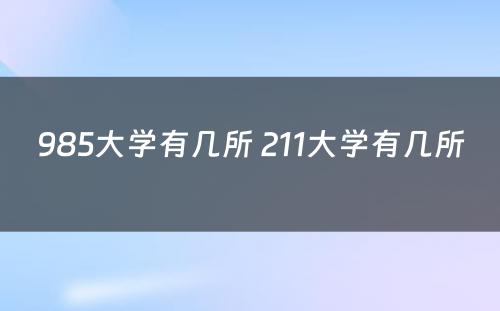 985大学有几所 211大学有几所